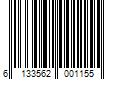 6 133562 001155